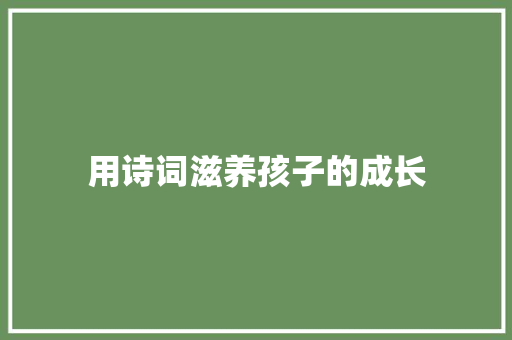 用诗词滋养孩子的成长